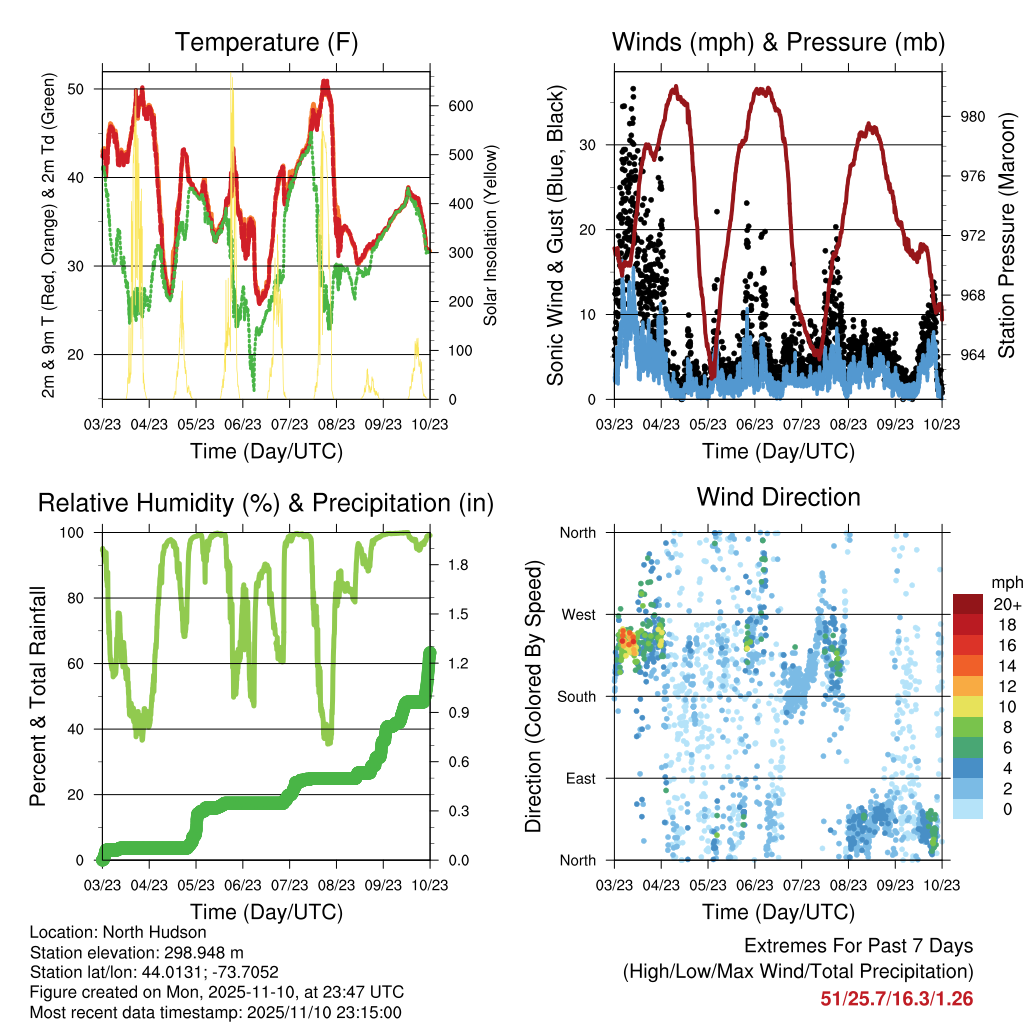 Temperature (F)

2m & 9m T (Red, Orange) & 2m Td (Green)

50
40
30
20

600
500
400
300
200
100
0

Solar Insolation (Yellow)

03/23 04/23 05/23 06/23 07/23 08/23 09/23 10/23

Time (Day/UTC)

Winds (mph) & Pressure (mb)

Sonic Wind & Gust (Blue, Black)

30
20
10
0

980
976
972
968
964

Station Pressure (Maroon)

03/23 04/23 05/23 06/23 07/23 08/23 09/23 10/23

Time (Day/UTC)

Relative Humidity (%) & Precipitation (in)

Percent & Total Rainfall

100
80
60
40
20
0

1.8
1.5
1.2
0.9
0.6
0.3
0.0

03/23 04/23 05/23 06/23 07/23 08/23 09/23 10/23

Time (Day/UTC)

Wind Direction

Direction (Colored By Speed)

North
West
South
East
North

mph
20+
18
16
14
12
10
8
6
4
2
0

03/23 04/23 05/23 06/23 07/23 08/23 09/23 10/23

Time (Day/UTC)

Location: North Hudson
Station elevation: 298.948 m
Station lat/lon: 44.0131; -73.7052
Figure created on Mon, 2025-11-10, at 23:47 UTC
Most recent data timestamp: 2025/11/10 23:15:00

Extremes For Past 7 Days
(High/Low/Max Wind/Total Precipitation)
51/25.7/16.3/1.26